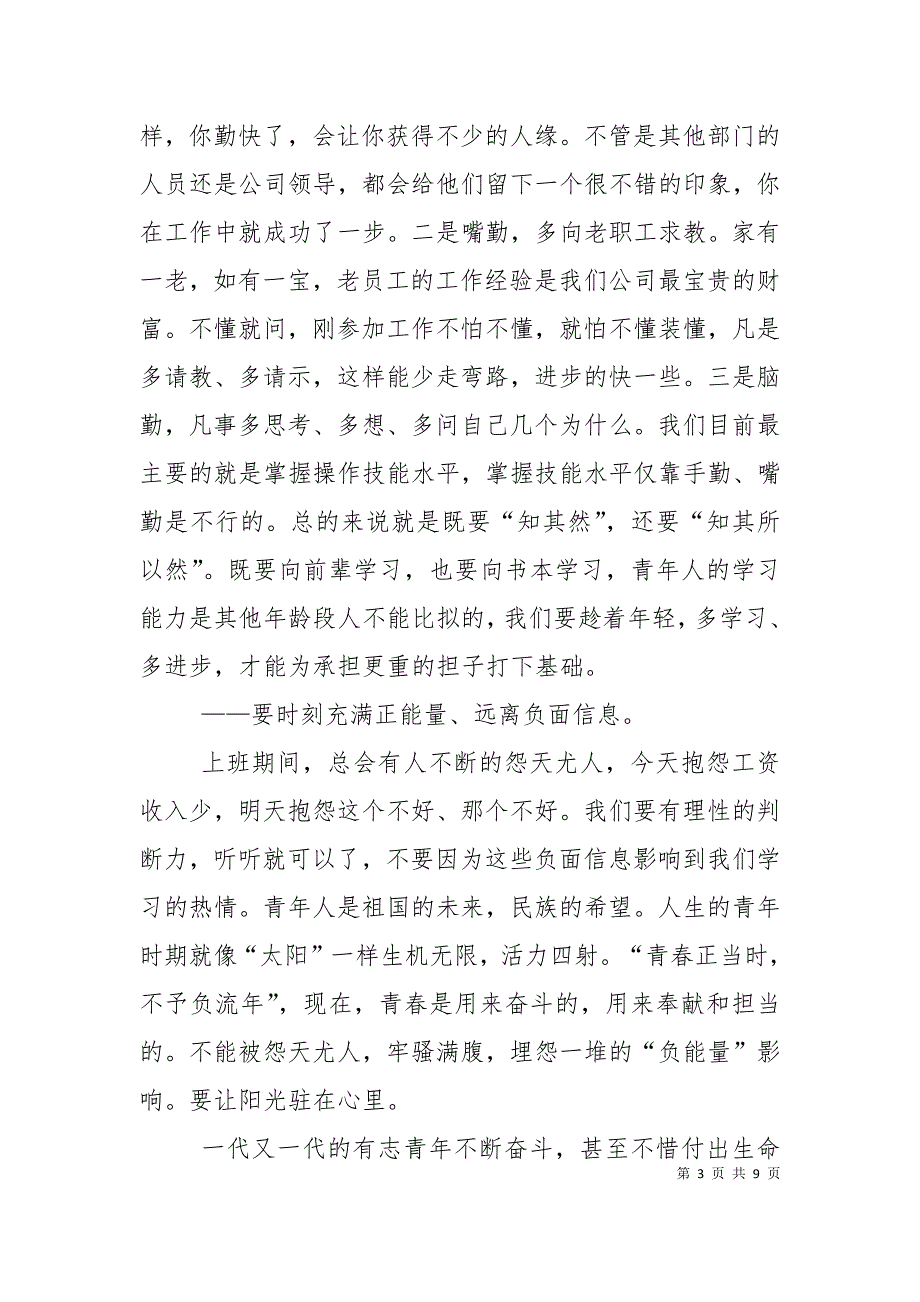 样，你勤快了，会让你获得不少的人缘。不管是其他部门的人员还是公司领导，都会给他们留下一个很不错的印象，你在工作中就成功了一步。二是嘴勤，多向老职工求教。家有一老，如有一宝，老员工的工作经验是我们公司最宝贵的财富。不懂就问，刚参加工作不怕不懂，就怕不懂装懂，凡是多请教、多请示，这样能少走弯路，进步的快一些。三是脑勤，凡事多思考、多想、多问自己几个为什么。我们目前最主要的就是掌握操作技能水平，掌握技能水平仅靠手勤、嘴勤是不行的。总的来说就是既要“知其然”，还要“知其所以然”。既要向前辈学习，也要向书本学习，青年人的学习能力是其他年龄段人不能比拟的，我们要趁着年轻，多学习、多进步，才能为承担更重的担子打下基础。

——要时刻充满正能量、远离负面信息。

上班期间，总会有人不断的怨天尤人，今天抱怨工资收入少，明天抱怨这个不好、那个不好。我们要有理性的判断力，听听就可以了，不要因为这些负面信息影响到我们学习的热情。青年人是祖国的未来，民族的希望。人生的青年时期就像“太阳”一样生机无限，活力四射。“青春正当时，不予负流年”，现在，青春是用来奋斗的，用来奉献和担当的。不能被怨天尤人，牢骚满腹，埋怨一堆的“负能量”影响。要让阳光驻在心里。

一代又一代的有志青年不断奋斗，甚至不惜付出生命

第 3 页 共 9 页